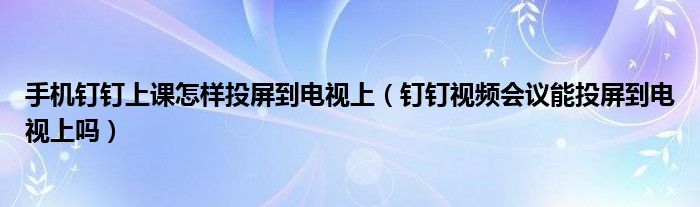 手机钉钉上课怎样投屏到电视上（钉钉视频会议能投屏到电视上吗）